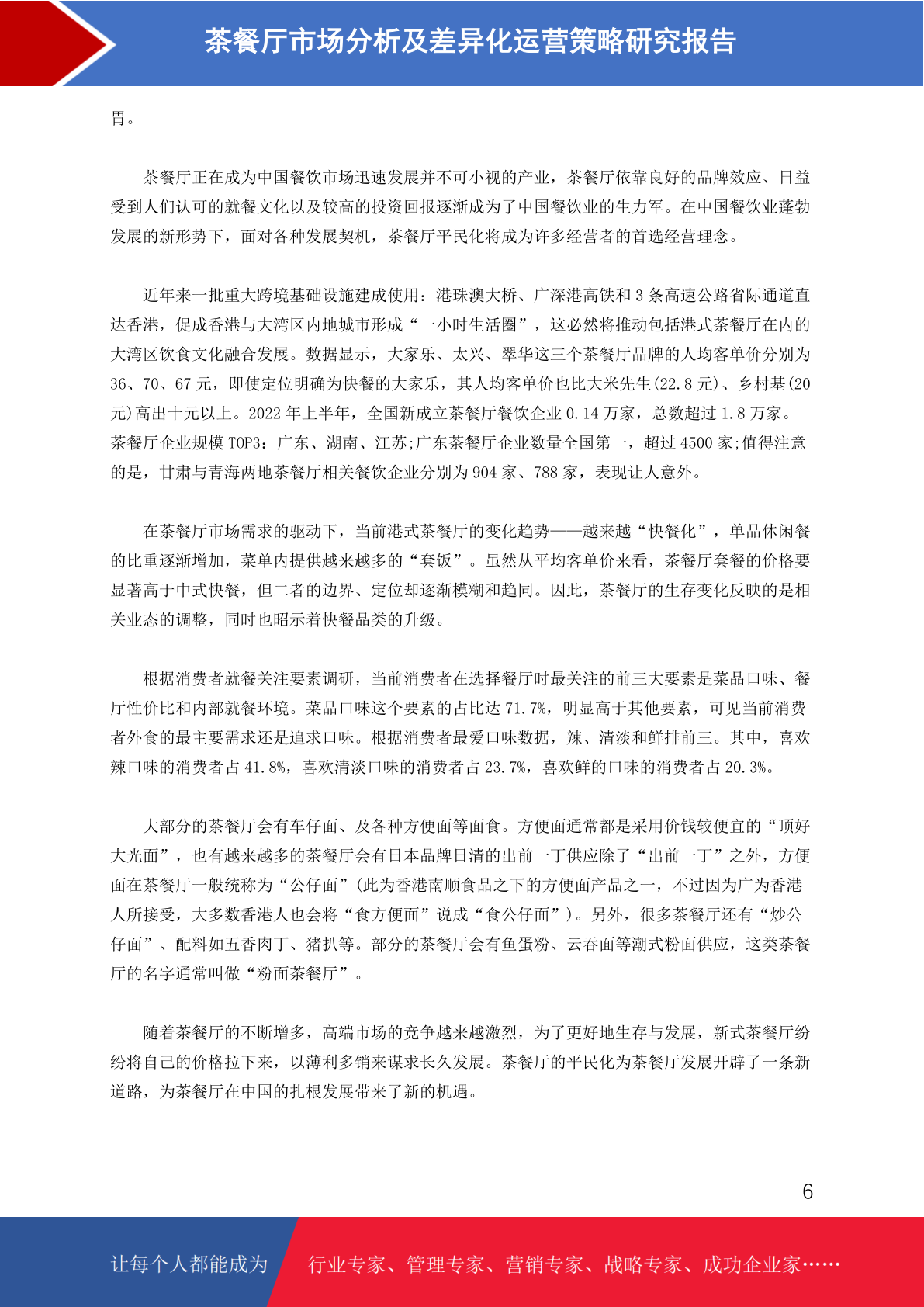 茶餐厅市场分析及差异化运营策略研究报告

胃。

茶餐厅正在成为中国餐饮市场迅速发展并不可小视的产业，茶餐厅依靠良好的品牌效应、日益受到人们认可的就餐文化以及较高的投资回报逐渐成为了中国餐饮业的生力军。在中国餐饮业蓬勃发展的新形势下，面对各种发展契机，茶餐厅平民化将成为许多经营者的首选经营理念。

近年来一批重大跨境基础设施建成使用：港珠澳大桥、广深港高铁和 3 条高速公路省际通道直达香港，促成香港与大湾区内地城市形成“一小时生活圈”，这必然将推动包括港式茶餐厅在内的大湾区饮食文化融合发展。数据显示，大家乐、太兴、翠华这三个茶餐厅品牌的人均客单价分别为 36、70、67 元，即使定位明确为快餐的大家乐，其人均客单价也比大米先生(22.8 元)、乡村基(20 元)高出十元以上。2022 年上半年，全国新成立茶餐厅餐饮企业 0.14 万家，总数超过 1.8 万家。茶餐厅企业规模 TOP3：广东、湖南、江苏;广东茶餐厅企业数量全国第一，超过 4500 家;值得注意的是，甘肃与青海两地茶餐厅相关餐饮企业分别为 904 家、788 家，表现让人意外。

在茶餐厅市场需求的驱动下，当前港式茶餐厅的变化趋势——越来越“快餐化”，单品休闲餐的比重逐渐增加，菜单内提供越来越多的“套饭”。虽然从平均客单价来看，茶餐厅套餐的价格要显著高于中式快餐，但二者的边界、定位却逐渐模糊和趋同。因此，茶餐厅的生存变化反映的是相关业态的调整，同时也昭示着快餐品类的升级。

根据消费者就餐关注要素调研，当前消费者在选择餐厅时最关注的前三大要素是菜品口味、餐厅性价比和内部就餐环境。菜品口味这个要素的占比达 71.7%，明显高于其他要素，可见当前消费者外食的最主要需求还是追求口味。根据消费者最爱口味数据，辣、清淡和鲜排前三。其中，喜欢辣口味的消费者占 41.8%，喜欢清淡口味的消费者占 23.7%，喜欢鲜的口味的消费者占 20.3%。

大部分的茶餐厅会有车仔面、及各种方便面等面食。方便面通常都是采用价钱较便宜的“顶好大光面”，也有越来越多的茶餐厅会有日本品牌日清的出前一丁供应除了“出前一丁”之外，方便面在茶餐厅一般统称为“公仔面”(此为香港南顺食品之下的方便面产品之一，不过因为广为香港人所接受，大多数香港人也会将“食方便面”说成“食公仔面”)。另外，很多茶餐厅还有“炒公仔面”、配料如五香肉丁、猪扒等。部分的茶餐厅会有鱼蛋粉、云吞面等潮式粉面供应，这类茶餐厅的名字通常叫做“粉面茶餐厅”。

随着茶餐厅的不断增多，高端市场的竞争越来越激烈，为了更好地生存与发展，新式茶餐厅纷纷将自己的价格拉下来，以薄利多销来谋求长久发展。茶餐厅的平民化为茶餐厅发展开辟了一条新道路，为茶餐厅在中国的扎根发展带来了新的机遇。

6

让每个人都能成为 行业专家、管理专家、营销专家、战略专家、成功企业家……